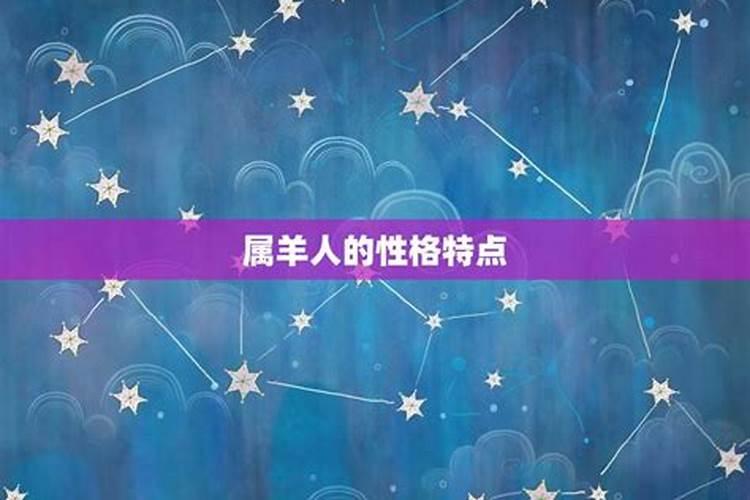 属羊人的性格特点